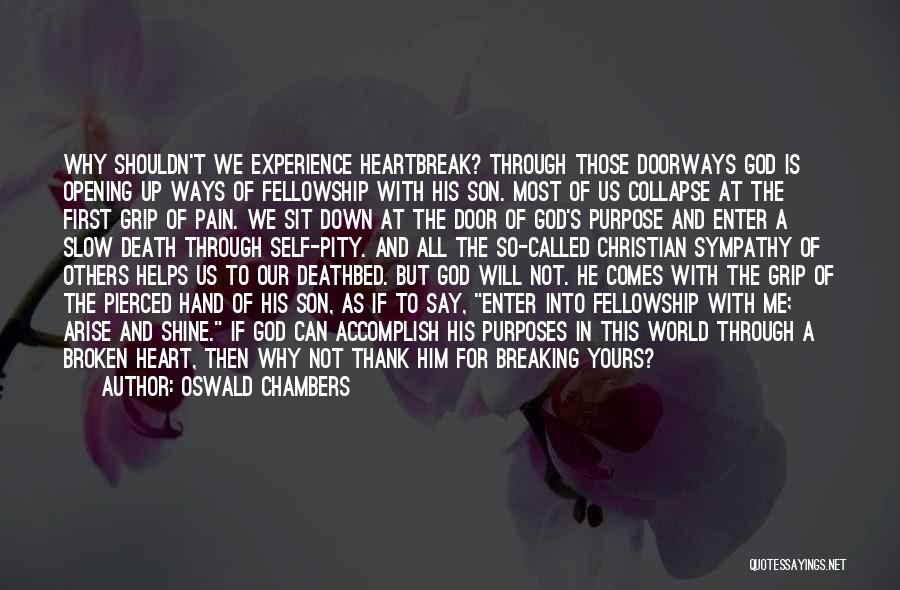 WHY SHOULDN'T WE EXPERIENCE HEARTBREAK? THROUGH THOSE DOORWAYS GOD IS OPENING UP WAYS OF FELLOWSHIP WITH HIS SON. MOST OF US COLLAPSE AT THE FIRST GRIP OF PAIN. WE SIT DOWN AT THE DOOR OF GOD'S PURPOSE AND ENTER A SLOW DEATH THROUGH SELF-PITY. AND ALL THE SO-CALLED CHRISTIAN SYMPATHY OF OTHERS HELPS US TO OUR DEATHBED. BUT GOD WILL NOT. HE COMES WITH THE GRIP OF THE PIERCED HAND OF HIS SON, AS IF TO SAY, "ENTER INTO FELLOWSHIP WITH ME; ARISE AND SHINE." IF GOD CAN ACCOMPLISH HIS PURPOSES IN THIS WORLD THROUGH A BROKEN HEART, THEN WHY NOT THANK HIM FOR BREAKING YOURS?

AUTHOR: OSWALD CHAMBERS

QUOTESSAYINGS.NET